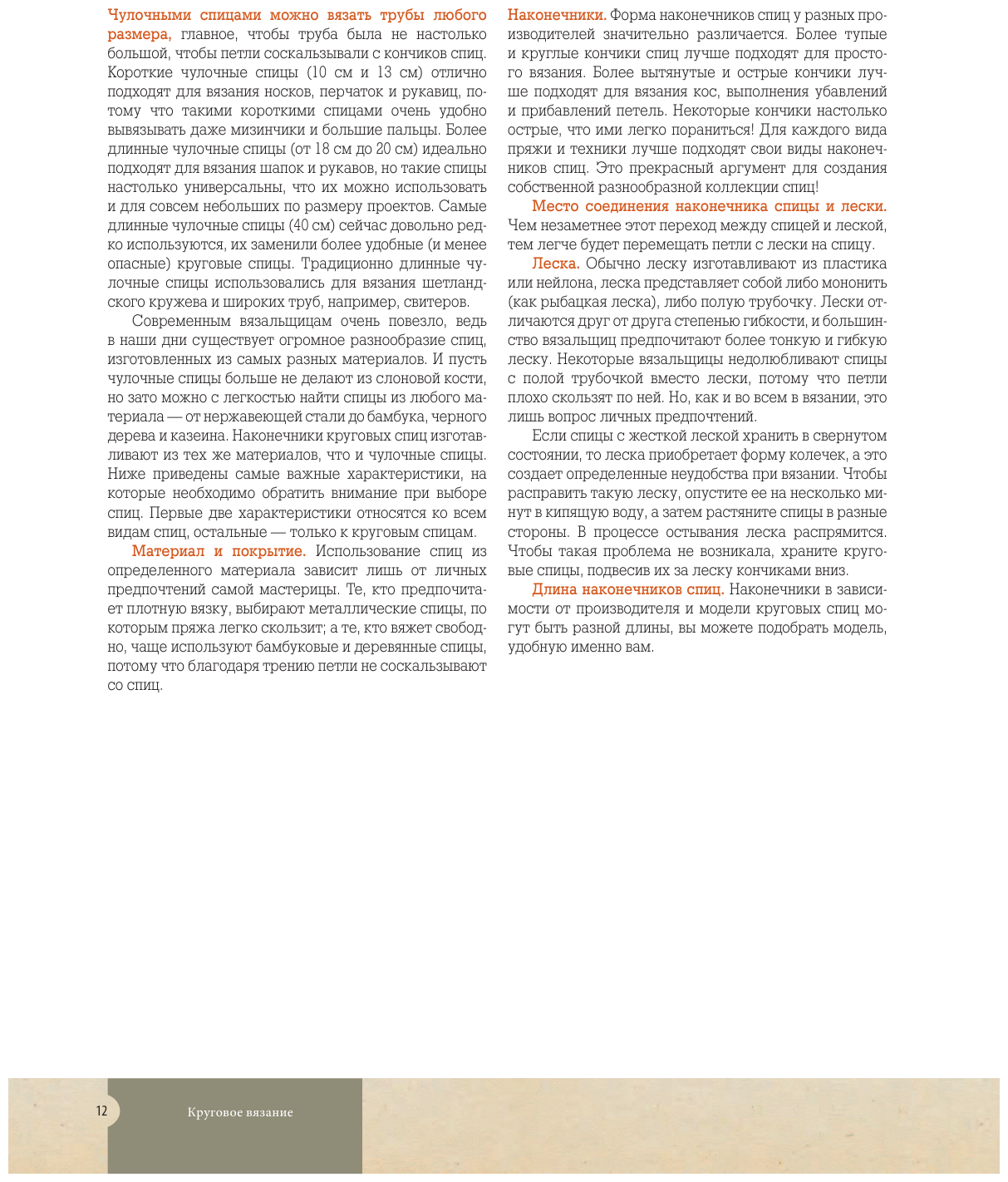 Чулочными спицами можно вязать трубы любого размера, главное, чтобы труба была не настолько большой, чтобы петли соскальзывали с кончиков спиц. Короткие чулочные спицы (10 см и 13 см) отлично подходят для вязания носков, перчаток и рукавиц, потому что такими короткими спицами очень удобно вывязывать даже мизинчики и большие пальцы. Более длинные чулочные спицы (от 18 см до 20 см) идеально подходят для вязания шапок и рукавов, но такие спицы настолько универсальны, что их можно использовать и для совсем небольших по размеру проектов. Самые длинные чулочные спицы (40 см) сейчас довольно редко используются, их заменили более удобные (и менее опасные) круговые спицы. Традиционно длинные чулочные спицы использовались для вязания шетландского кружева и широких труб, например, свитеров.

Современным вязальщицам очень повезло, ведь в наши дни существует огромное разнообразие спиц, изготовленных из самых разных материалов. И пусть чулочные спицы больше не делают из слоновой кости, но зато можно с легкостью найти спицы из любого материала — от нержавеющей стали до бамбука, черного дерева и казеина. Наконечники круговых спиц изготавливают из тех же материалов, что и чулочные спицы. Ниже приведены самые важные характеристики, на которые необходимо обратить внимание при выборе спиц. Первые две характеристики относятся ко всем видам спиц, остальные — только к круговым спицам.

Материал и покрытие. Использование спиц из определенного материала зависит лишь от личных предпочтений самой мастерицы. Те, кто предпочитает плотную вязку, выбирают металлические спицы, по которым пряжа легко скользит; а те, кто вяжет свободно, чаще используют бамбуковые и деревянные спицы, потому что благодаря трению петли не соскальзывают со спиц.

Наконечники. Форма наконечников спиц у разных производителей значительно различается. Более тупые и круглые кончики спиц лучше подходят для простого вязания. Более вытянутые и острые кончики лучше подходят для вязания кос, выполнения убавлений и прибавлений петель. Некоторые кончики настолько острые, что ими легко пораниться! Для каждого вида пряжи и техники лучше подходят свои виды наконечников спиц. Это прекрасный аргумент для создания собственной разнообразной коллекции спиц!

Место соединения наконечника спицы и лески. Чем незаметнее этот переход между спицей и леской, тем легче будет перемещать петли с лески на спицу.

Леска. Обычно леску изготавливают из пластика или нейлона, леска представляет собой либо мононить (как рыбацкая леска), либо полую трубочку. Лески отличаются друг от друга степенью гибкости, и большинство вязальщиц предпочитают более тонкую и гибкую леску. Некоторые вязальщицы недолюбливают спицы с полой трубочкой вместо лески, потому что петли плохо скользят по ней. Но, как и во всем в вязании, это лишь вопрос личных предпочтений.

Если спицы с жесткой леской хранить в свернутом состоянии, то леска приобретает форму колечек, а это создает определенные неудобства при вязании. Чтобы расправить такую леску, опустите ее на несколько минут в кипящую воду, а затем растяните спицы в разные стороны. В процессе остывания леска распрямится. Чтобы такая проблема не возникала, храните круговые спицы, подвесив их за леску кончиками вниз.

Длина наконечников спиц. Наконечники в зависимости от производителя и модели круговых спиц могут быть разной длины, вы можете подобрать модель, удобную именно вам.

12 Круговое вязание